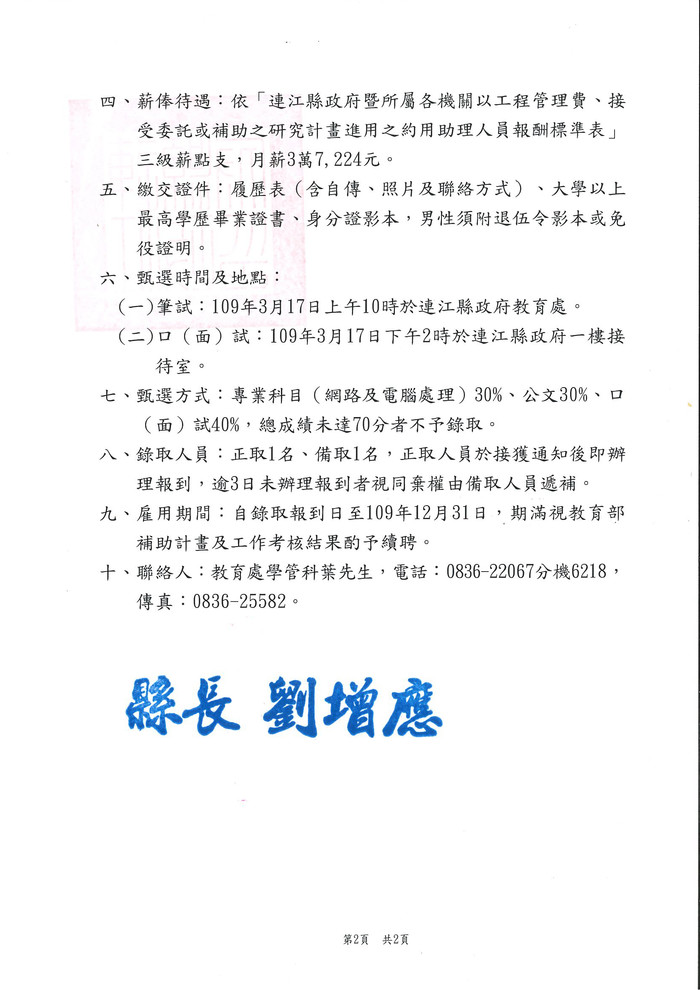 四、薪俸待遇：依「連江縣政府暨所屬各機關以工程管理費、接受委託或補助之研究計畫進用之約用助理人員報酬標準表」三級薪點支，月薪3萬7,224元。

五、繳交證件：履歷表（含自傳、照片及聯絡方式）、大學以上最高學歷畢業證書、身分證影本，男性須附退伍令影本或免役證明。

六、甄選時間及地點：

（一）筆試：109年3月17日上午10時於連江縣政府教育處。

（二）口（面）試：109年3月17日下午2時於連江縣政府一樓接待室。

七、甄選方式：專業科目（網路及電腦處理）30%、公文30%、口（面）試40%，總成績未達70分者不予錄取。

八、錄取人員：正取1名、備取1名，正取人員於接獲通知後即辦理報到，逾3日未辦理報到者視同棄權由備取人員遞補。

九、雇用期間：自錄取報到日至109年12月31日，期滿視教育部補助計畫及工作考核結果酌予續聘。

十、聯絡人：教育處學管科葉先生，電話：0836-22067分機6218，傳真：0836-25582。

縣長 劉增應

第2頁 共2頁